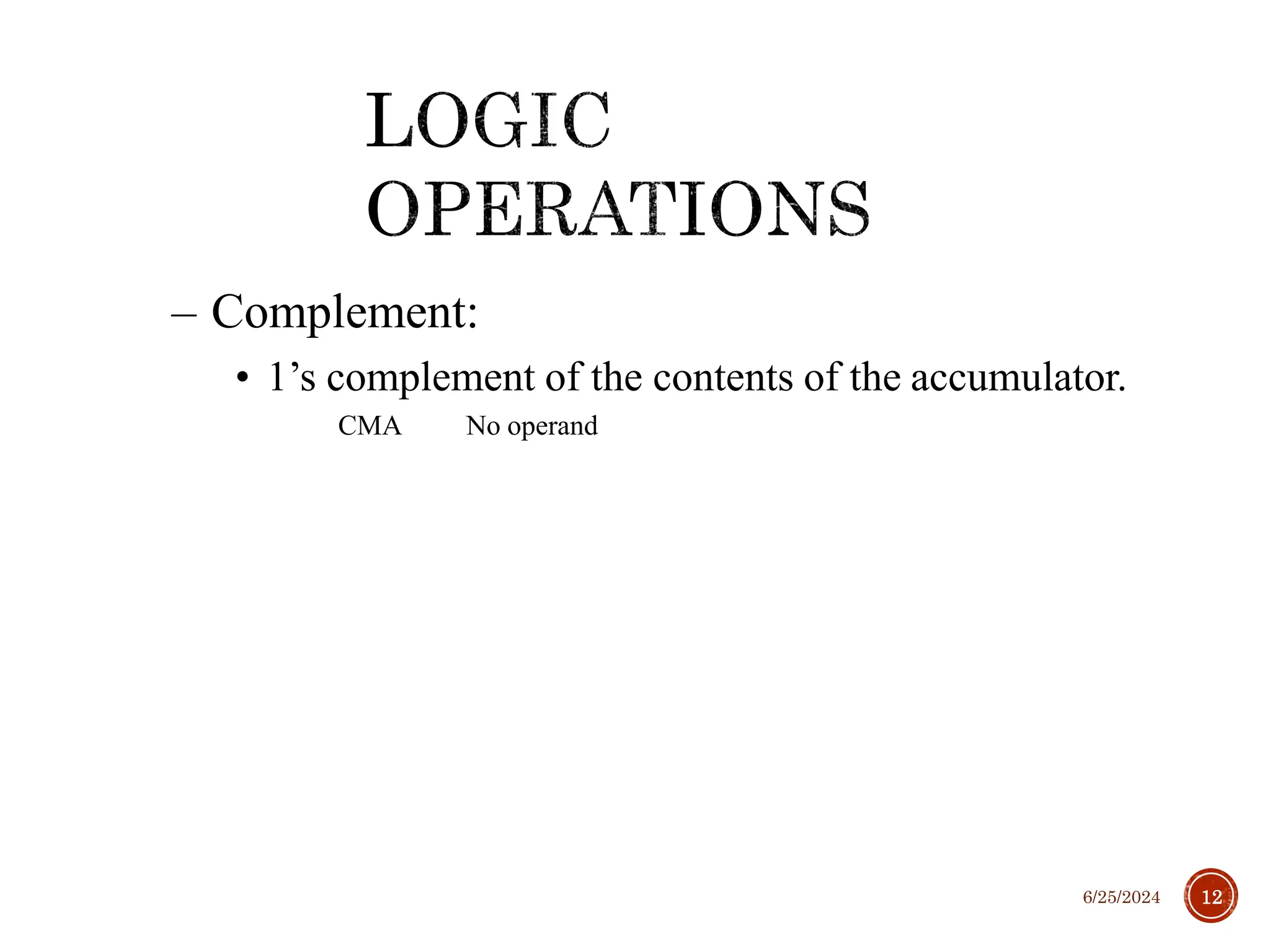 LOGIC OPERATIONS

– Complement:

• 1’s complement of the contents of the accumulator.

CMA No operand

6/25/2024

12